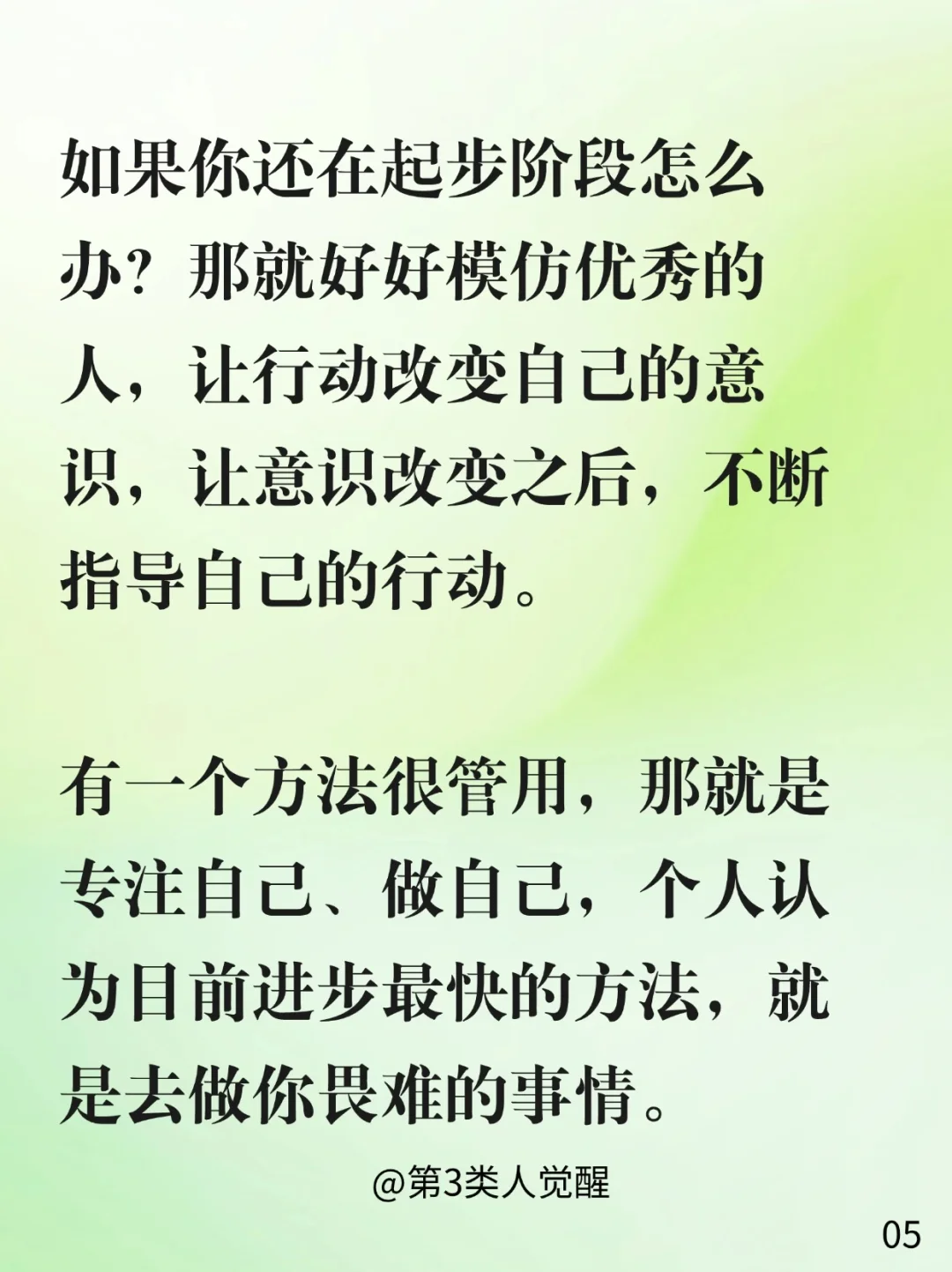 如果你还在起步阶段怎么办？那就好好模仿优秀的人，让行动改变自己的意识，让意识改变之后，不断指导自己的行动。

有一个方法很管用，那就是专注自己、做自己，个人认为目前进步最快的方法，就是去做你畏难的事情。

@第3类人觉醒

05